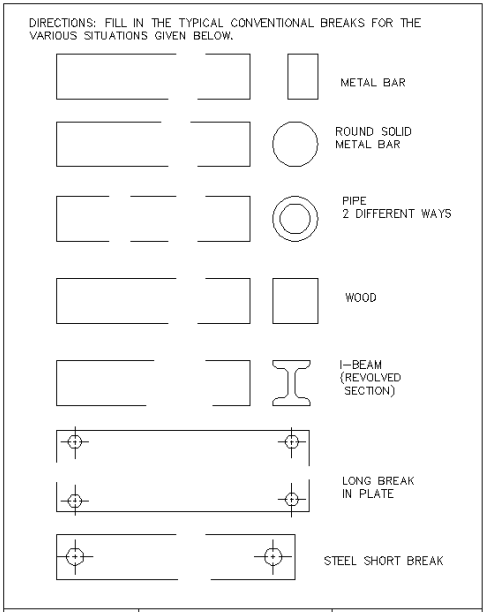 DIRECTIONS: FILL IN THE TYPICAL CONVENTIONAL BREAKS FOR THE VARIOUS SITUATIONS GIVEN BELOW.

METAL BAR

ROUND SOLID METAL BAR

PIPE
2 DIFFERENT WAYS

WOOD

I-BEAM
(REVOLVED SECTION)

LONG BREAK IN PLATE

STEEL SHORT BREAK